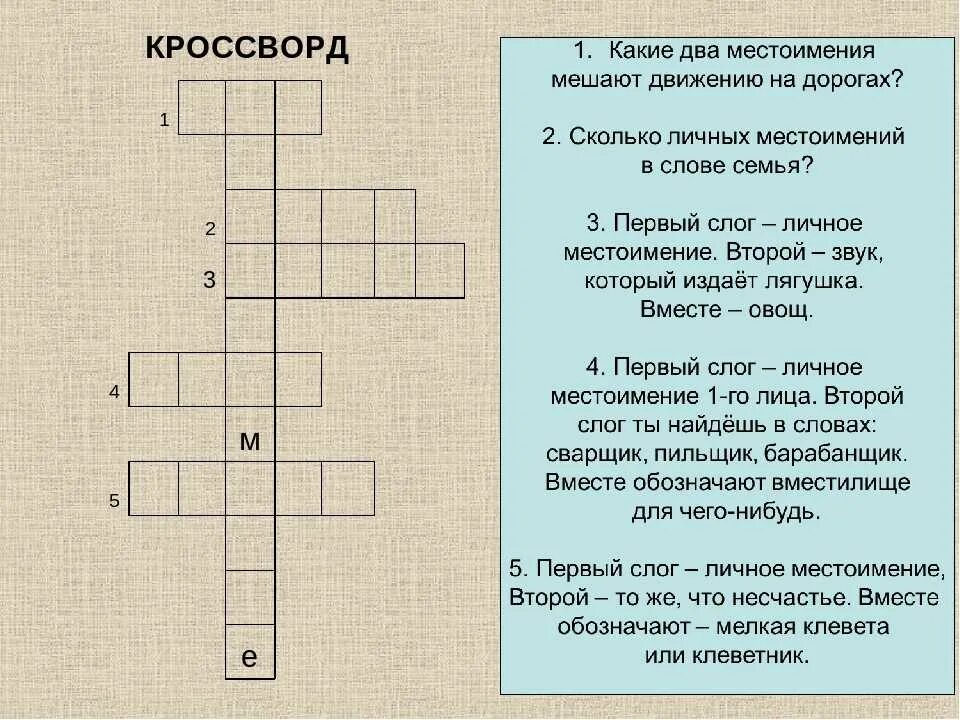 КРОССВОРД

1

2

3

4

м

5

е

1. Какие два местоимения мешают движению на дорогах?

2. Сколько личных местоимений в слове семья?

3. Первый слог – личное местоимение. Второй – звук, который издаёт лягушка. Вместе – овощ.

4. Первый слог – личное местоимение 1-го лица. Второй слог ты найдёшь в словах: сварщик, пильщик, барабанщик. Вместе обозначают вместилище для чего-нибудь.

5. Первый слог – личное местоимение, Второй – то же, что несчастье. Вместе обозначают – мелкая клевета или клеветник.